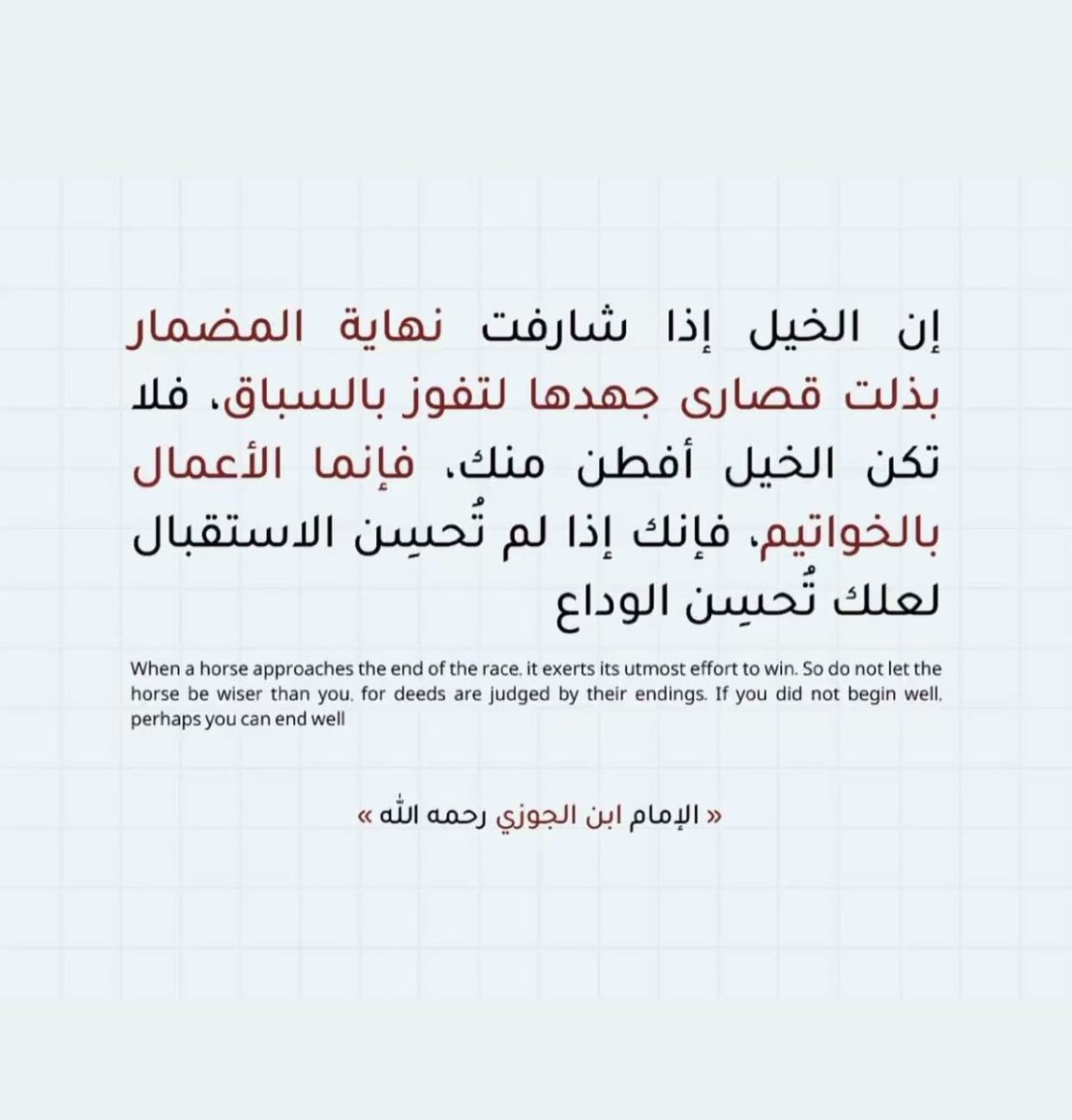 إن الخيل إذا شارفت نهاية المضمار بذلت قصارى جهدها لتفوز بالسباق، فلا تكن الخيل أفطن منك، فإنما الأعمال بالخواتيم، فإنك إذا لم تُحسِن الاستقبال لعلك تُحسِن الوداع

When a horse approaches the end of the race, it exerts its utmost effort to win. So do not let the horse be wiser than you, for deeds are judged by their endings. If you did not begin well, perhaps you can end well

« الإمام ابن الجوزي رحمه الله »